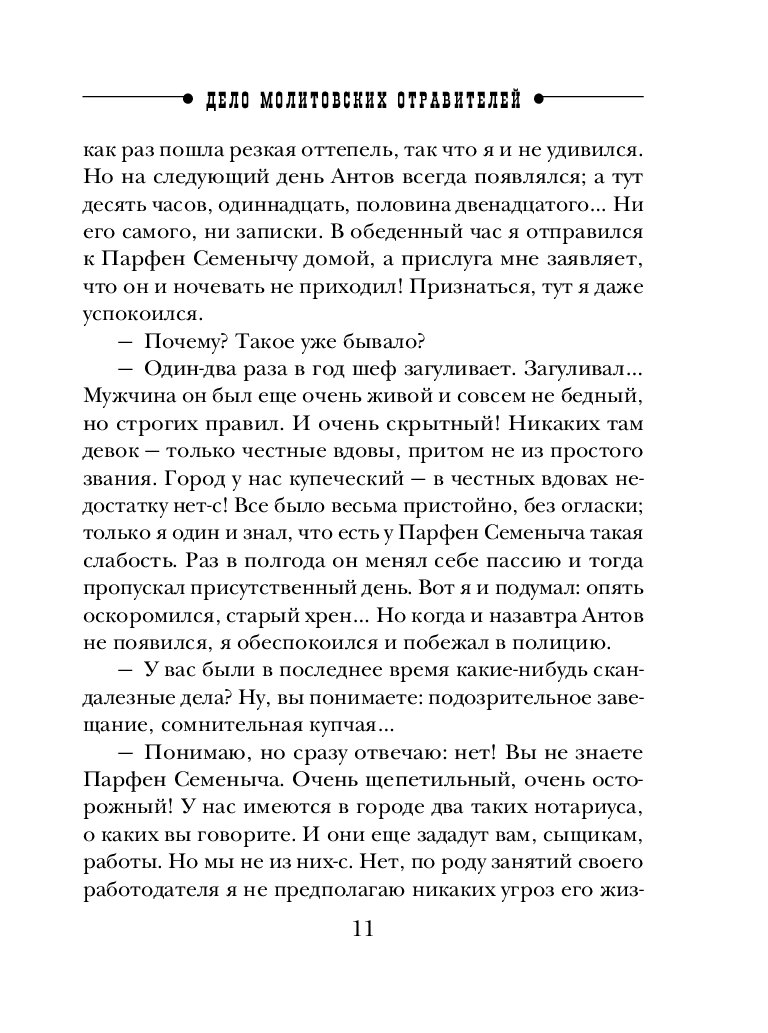 ДЕЛО МОЛИТОВСКИХ ОТРАВИТЕЛЕЙ

как раз пошла резкая оттепель, так что я и не удивился. Но на следующий день Антов всегда появлялся; а тут десять часов, одиннадцать, половина двенадцатого... Ни его самого, ни записки. В обеденный час я отправился к Парфен Семенычу домой, а прислуга мне заявляет, что он и ночевать не приходил! Признаться, тут я даже успокоился.

— Почему? Такое уже бывало?

— Один-два раза в год шеф загуливает. Загуливал... Мужчина он был еще очень живой и совсем не бедный, но строгих правил. И очень скрытный! Никаких там девок — только честные вдовы, притом не из простого звания. Город у нас купеческий — в честных вдовах недостатку нет-с! Все было весьма пристойно, без огласки; только я один и знал, что есть у Парфен Семеныча такая слабость. Раз в полгода он менял себе пассию и тогда пропускал присутственный день. Вот я и подумал: опять оскоромился, старый хрен... Но когда и назавтра Антов не появился, я обеспокоился и побежал в полицию.

— У вас были в последнее время какие-нибудь скандалезные дела? Ну, вы понимаете: подозрительное завещание, сомнительная купчая...

— Понимаю, но сразу отвечаю: нет! Вы не знаете Парфен Семеныча. Очень щепетильный, очень осторожный! У нас имеются в городе два таких нотариуса, о каких вы говорите. И они еще зададут вам, сыщикам, работы. Но мы не из них-с. Нет, по роду занятий своего работодателя я не предполагаю никаких угроз его жиз-

11